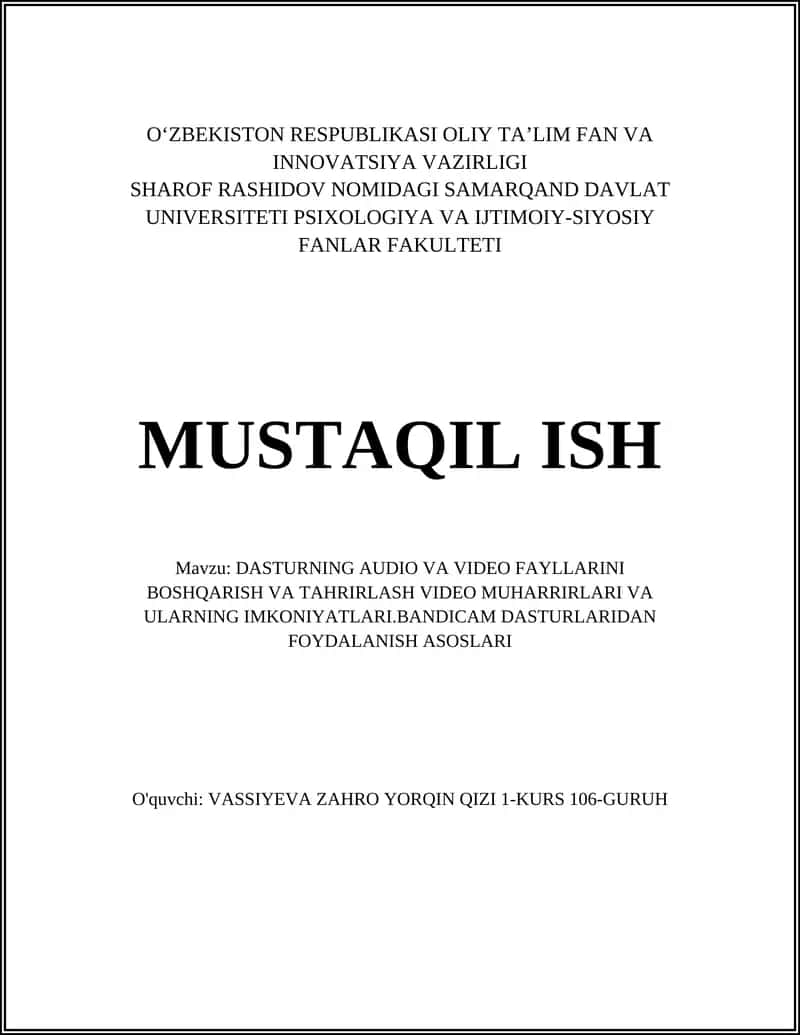 O‘ZBEKISTON RESPUBLIKASI OLIY TA’LIM FAN VA INNOVATSIYA VAZIRLIGI
SHAROF RASHIDOV NOMIDAGI SAMARQAND DAVLAT UNIVERSITETI PSIXOLOGIYA VA IJTIMOIY-SIYOSIY FANLAR FAKULTETI

MUSTAQIL ISH

Mavzu: DASTURNING AUDIO VA VIDEO FAYLLARINI BOSHQARISH VA TAHRIRLASH VIDEO MUHARRIRLARI VA ULARNING IMKONIYATLARI.BANDICAM DASTURLARIDAN FOYDALANISH ASOSLARI

O'quvchi: VASSIYEVA ZAHRO YORQIN QIZI 1-KURS 106-GURUH